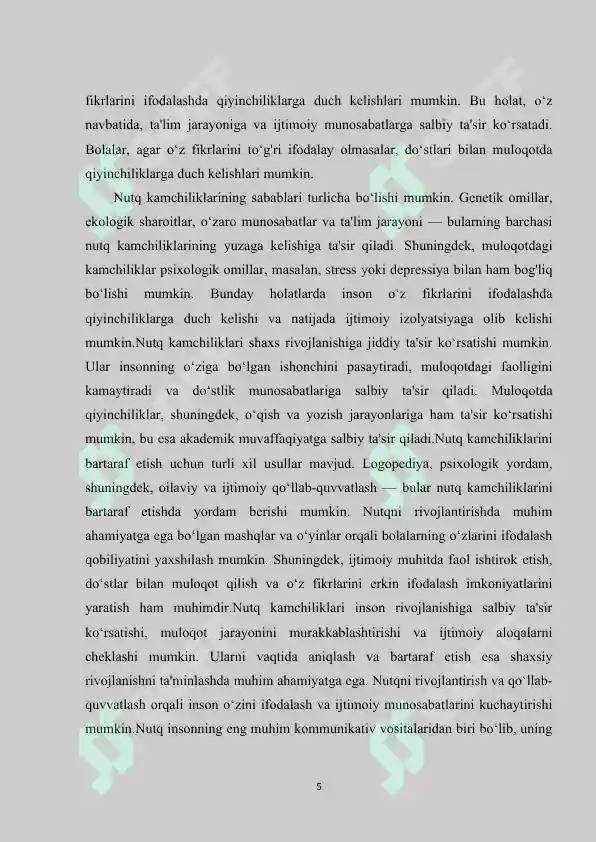 fikrlarini ifodalashda qiyinchiliklarga duch kelishlari mumkin. Bu holat, o‘z navbatida, ta'lim jarayoniga va ijtimoiy munosabatlarga salbiy ta'sir ko‘rsatadi. Bolalar, agar o‘z fikrlarini to‘g'ri ifodalay olmasalar, do‘stlari bilan muloqotda qiyinchiliklarga duch kelishlari mumkin.

Nutq kamchiliklarining sabablari turlicha bo‘lishi mumkin. Genetik omillar, ekologik sharoitlar, o‘zaro munosabatlar va ta'lim jarayoni — bularning barchasi nutq kamchiliklarining yuzaga kelishiga ta'sir qiladi. Shuningdek, muloqotdagi kamchiliklar psixologik omillar, masalan, stress yoki depressiya bilan ham bog'liq bo‘lishi mumkin. Bunday holatlarda inson o‘z fikrlarini ifodalashda qiyinchiliklarga duch kelishi va natijada ijtimoiy izolyatsiyaga olib kelishi mumkin.Nutq kamchiliklari shaxs rivojlanishiga jiddiy ta'sir ko‘rsatishi mumkin. Ular insonning o‘ziga bo‘lgan ishonchini pasaytiradi, muloqotdagi faolligini kamaytiradi va do‘stlik munosabatlariga salbiy ta'sir qiladi. Muloqotda qiyinchiliklar, shuningdek, o‘qish va yozish jarayonlariga ham ta'sir ko‘rsatishi mumkin, bu esa akademik muvaffaqiyatga salbiy ta'sir qiladi.Nutq kamchiliklarini bartaraf etish uchun turli xil usullar mavjud. Logopediya, psixologik yordam, shuningdek, oilaviy va ijtimoiy qo‘llab-quvvatlash — bular nutq kamchiliklarini bartaraf etishda yordam berishi mumkin. Nutqni rivojlantirishda muhim ahamiyatga ega bo‘lgan mashqlar va o‘yinlar orqali bolalarning o‘zlarini ifodalash qobiliyatini yaxshilash mumkin. Shuningdek, ijtimoiy muhitda faol ishtirok etish, do‘stlar bilan muloqot qilish va o‘z fikrlarini erkin ifodalash imkoniyatlarini yaratish ham muhimdir.Nutq kamchiliklari inson rivojlanishiga salbiy ta'sir ko‘rsatishi, muloqot jarayonini murakkablashtirishi va ijtimoiy aloqalarni cheklashi mumkin. Ularni vaqtida aniqlash va bartaraf etish esa shaxsiy rivojlanishni ta'minlashda muhim ahamiyatga ega. Nutqni rivojlantirish va qo‘llab-quvvatlash orqali inson o‘zini ifodalash va ijtimoiy munosabatlarini kuchaytirishi mumkin.Nutq insonning eng muhim kommunikativ vositalaridan biri bo‘lib, uning

5